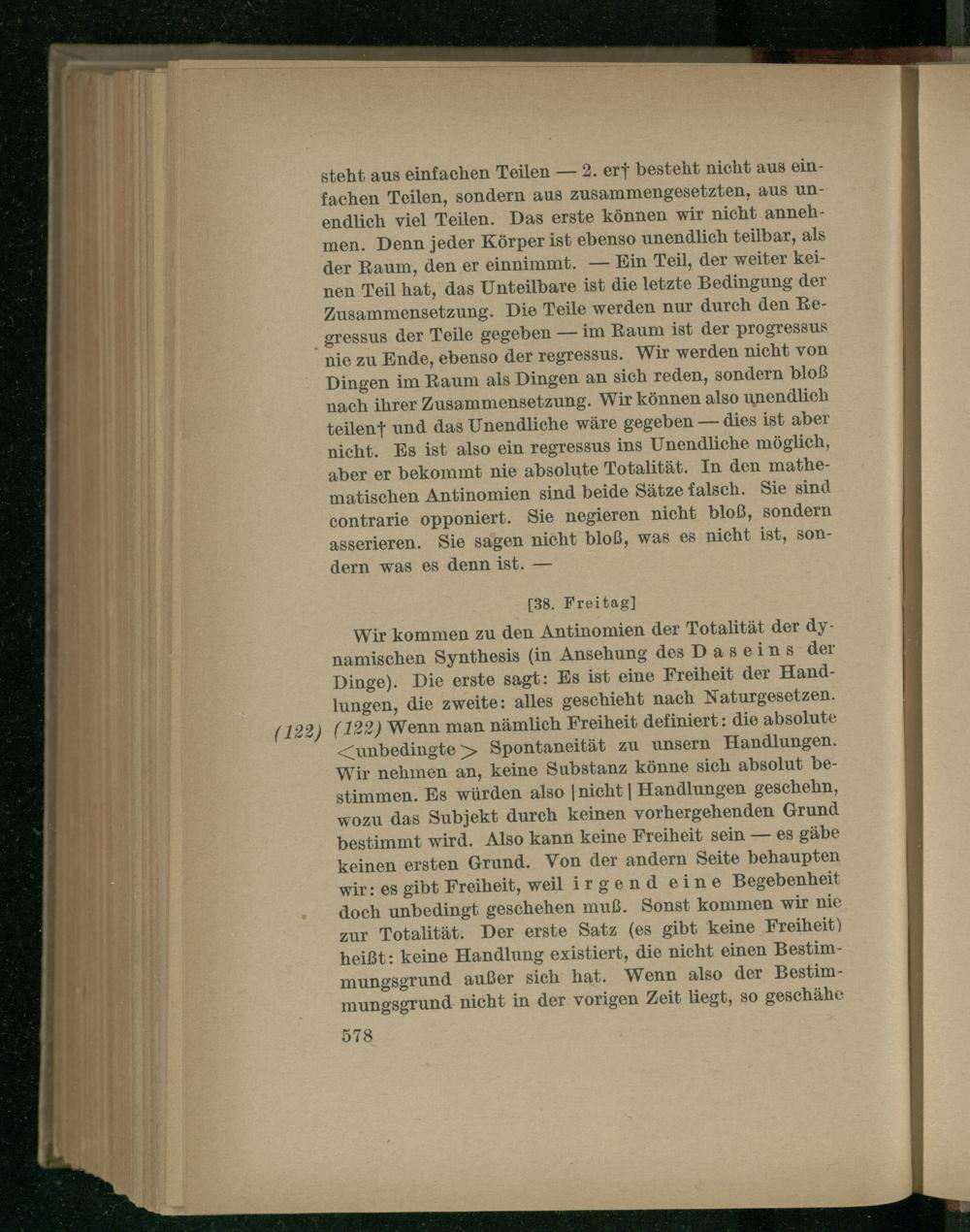 steht aus einfachen Teilen — 2. er† besteht nicht aus einfachen Teilen, sondern aus zusammengesetzten, aus unendlich viel Teilen. Das erste können wir nicht annehmen. Denn jeder Körper ist ebenso unendlich teilbar, als der Raum, den er einnimmt. — Ein Teil, der weiter keinen Teil hat, das Unteilbare ist die letzte Bedingung der Zusammensetzung. Die Teile werden nur durch den Regressus der Teile gegeben — im Raum ist der progressus nie zu Ende, ebenso der regressus. Wir werden nicht von Dingen im Raum als Dingen an sich reden, sondern bloß nach ihrer Zusammensetzung. Wir können also unendlich teilen† und das Unendliche wäre gegeben — dies ist aber nicht. Es ist also ein regressus ins Unendliche möglich, aber er bekommt nie absolute Totalität. In den mathematischen Antinomien sind beide Sätze falsch. Sie sind contrarie opponiert. Sie negieren nicht bloß, sondern asserieren. Sie sagen nicht bloß, was es nicht ist, sondern was es denn ist. —

[38. Freitag]

Wir kommen zu den Antinomien der Totalität der dynamischen Synthesis (in Ansehung des Daseins der Dinge). Die erste sagt: Es ist eine Freiheit der Handlungen, die zweite: alles geschieht nach Naturgesetzen.

(122) (122) Wenn man nämlich Freiheit definiert: die absolute <unbedingte> Spontaneität zu unsern Handlungen. Wir nehmen an, keine Substanz könne sich absolut bestimmen. Es würden also |nicht| Handlungen geschehn, wozu das Subjekt durch keinen vorhergehenden Grund bestimmt wird. Also kann keine Freiheit sein — es gäbe keinen ersten Grund. Von der andern Seite behaupten wir: es gibt Freiheit, weil irgend eine Begebenheit doch unbedingt geschehen muß. Sonst kommen wir nie zur Totalität. Der erste Satz (es gibt keine Freiheit) heißt: keine Handlung existiert, die nicht einen Bestimmungsgrund außer sich hat. Wenn also der Bestimmungsgrund nicht in der vorigen Zeit liegt, so geschähe

578